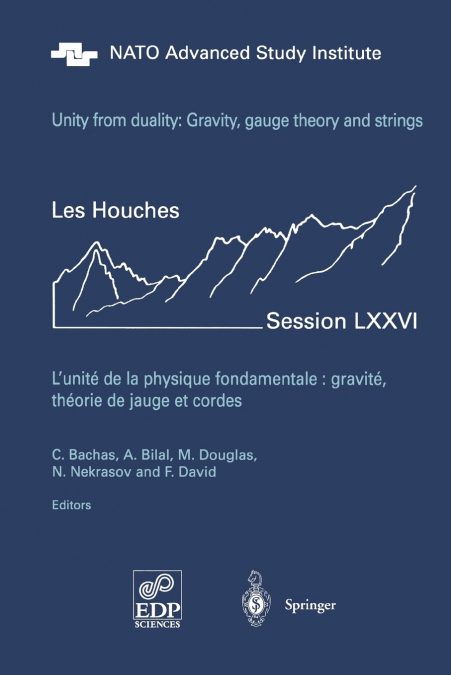 NATO Advanced Study Institute

Unity from duality: Gravity, gauge theory and strings

Les Houches

Session LXXVI

L'unité de la physique fondamentale : gravité, théorie de jauge et cordes

C. Bachas, A. Bilal, M. Douglas, N. Nekrasov and F. David

Editors

EDP SCIENCES

Springer